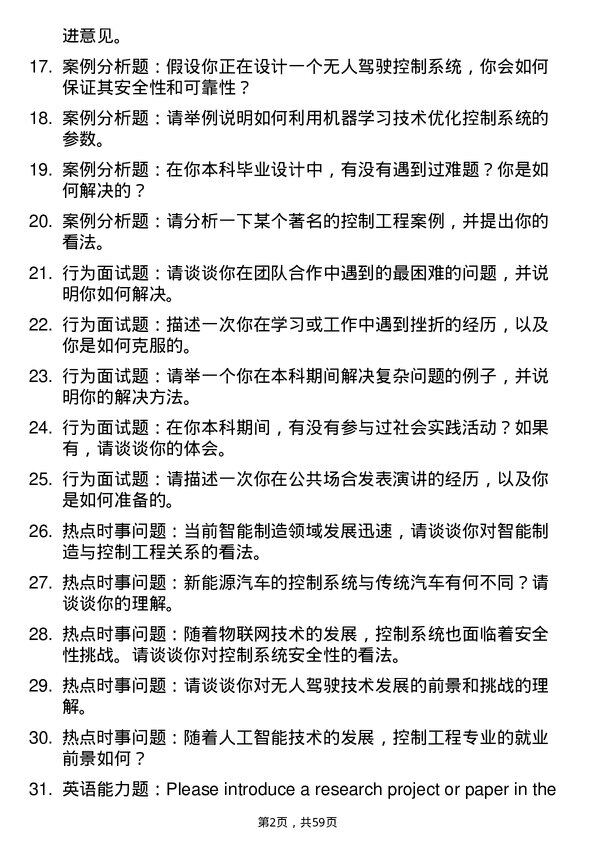 进意见。

17. 案例分析题：假设你正在设计一个无人驾驶控制系统，你会如何保证其安全性和可靠性？

18. 案例分析题：请举例说明如何利用机器学习技术优化控制系统的参数。

19. 案例分析题：在你本科毕业设计中，有没有遇到过难题？你是如何解决的？

20. 案例分析题：请分析一下某个著名的控制工程案例，并提出你的看法。

21. 行为面试题：请谈谈你在团队合作中遇到的最困难的问题，并说明你如何解决。

22. 行为面试题：描述一次你在学习或工作中遇到挫折的经历，以及你是如何克服的。

23. 行为面试题：请举一个你在本科期间解决复杂问题的例子，并说明你的解决方法。

24. 行为面试题：在你本科期间，有没有参与过社会实践活动？如果有，请谈谈你的体会。

25. 行为面试题：请描述一次你在公共场合发表演讲的经历，以及你是如何准备的。

26. 热点时事问题：当前智能制造领域发展迅速，请谈谈你对智能制造与控制工程关系的看法。

27. 热点时事问题：新能源汽车的控制系统与传统汽车有何不同？请谈谈你的理解。

28. 热点时事问题：随着物联网技术的发展，控制系统也面临着安全性挑战。请谈谈你对控制系统安全性的看法。

29. 热点时事问题：请谈谈你对无人驾驶技术发展的前景和挑战的理解。

30. 热点时事问题：随着人工智能技术的发展，控制工程专业的就业前景如何？

31. 英语能力题：Please introduce a research project or paper in the

第2页，共59页